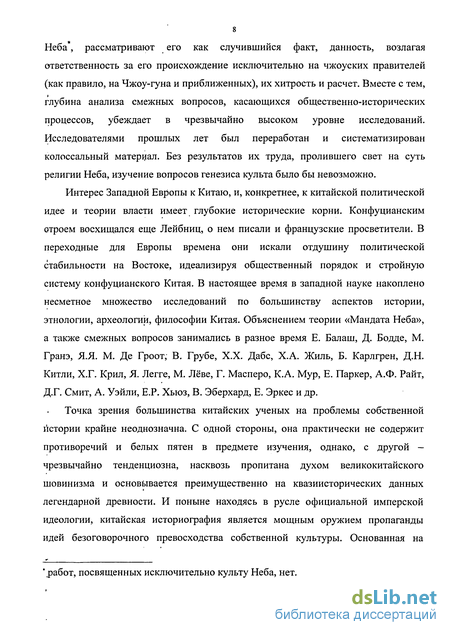 8

Неба*, рассматривают его как случившийся факт, данность, возлагая ответственность за его происхождение исключительно на чжоуских правителей (как правило, на Чжоу-гуна и приближенных), их хитрость и расчет. Вместе с тем, глубина анализа смежных вопросов, касающихся общественно-исторических процессов, убеждает в чрезвычайно высоком уровне исследований. Исследователями прошлых лет был переработан и систематизирован колоссальный материал. Без результатов их труда, пролившего свет на суть религии Неба, изучение вопросов генезиса культа было бы невозможно.

Интерес Западной Европы к Китаю, и, конкретнее, к китайской политической идее и теории власти имеет глубокие исторические корни. Конфуцианским строем восхищался еще Лейбниц, о нем писали и французские просветители. В переходные для Европы времена они искали отдушину политической стабильности на Востоке, идеализируя общественный порядок и стройную систему конфуцианского Китая. В настоящее время в западной науке накоплено несметное множество исследований по большинству аспектов истории, этнологии, археологии, философии Китая. Объяснением теории «Мандата Неба», а также смежных вопросов занимались в разное время Е. Балаш, Д. Бодде, М. Гранэ, Я.Я. М. Де Гроот, В. Грубе, Х.Х. Дабс, Х.А. Жиль, Б. Карлгрен, Д.Н. Китли, Х.Г. Крил, Я. Легге, М. Лёве, Г. Масперо, К.А. Мур, Е. Паркер, А.Ф. Райт, Д.Г. Смит, А. Уэйли, Е.Р. Хьюз, В. Эберхард, Е. Эркес и др.

Точка зрения большинства китайских ученых на проблемы собственной истории крайне неоднозначна. С одной стороны, она практически не содержит противоречий и белых пятен в предмете изучения, однако, с другой – чрезвычайно тенденциозна, насквозь пропитана духом великокитайского шовинизма и основывается преимущественно на квазиисторических данных легендарной древности. И поныне находясь в русле официальной имперской идеологии, китайская историография является мощным оружием пропаганды идей безоговорочного превосходства собственной культуры. Основанная на

* работ, посвященных исключительно культу Неба, нет.

dsLib.net
библиотека диссертаций